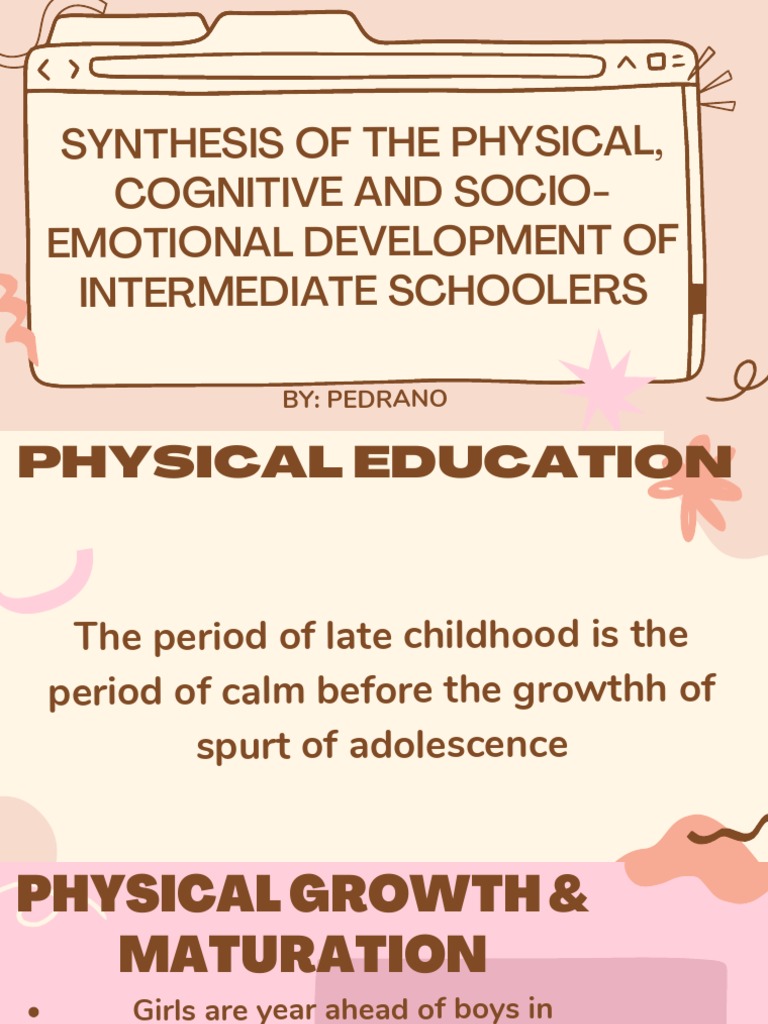 SYNTHESIS OF THE PHYSICAL, COGNITIVE AND SOCIO-EMOTIONAL DEVELOPMENT OF INTERMEDIATE SCHOOLERS

BY: PEDRANO

PHYSICAL EDUCATION

The period of late childhood is the period of calm before the growthh of spurt of adolescence

PHYSICAL GROWTH & MATURATION

• Girls are year ahead of boys in